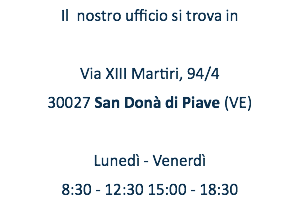 Il nostro ufficio si trova in

Via XIII Martiri, 94/4

30027 San Donà di Piave (VE)

Lunedì - Venerdì

8:30 - 12:30 15:00 - 18:30